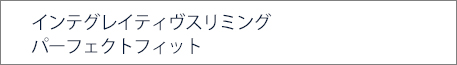 インテグレイティヴスリミング
パーフェクトフィット